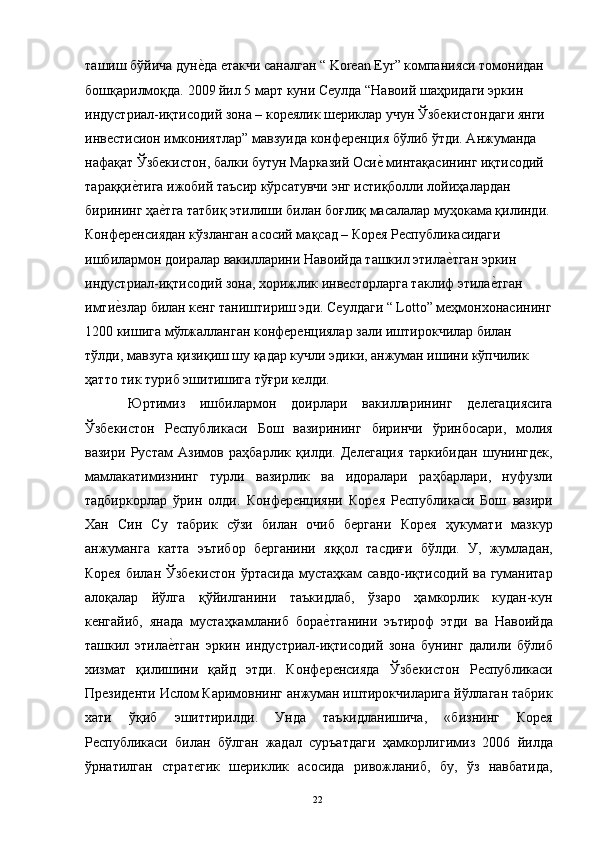 ташиш бўйича дунѐда етакчи саналган “ Korean Eyr” компанияси томонидан бошқарилмоқда. 2009 йил 5 март куни Сеулда “Навоий шаҳридаги эркин индустриал-иқтисодий зона – кореялик шериклар учун Ўзбекистондаги янги инвестисион имкониятлар” мавзуида конференция бўлиб ўтди. Анжуманда нафақат Ўзбекистон, балки бутун Марказий Осиѐ минтақасининг иқтисодий тараққиѐтига ижобий таъсир кўрсатувчи энг истиқболли лойиҳалардан бирининг ҳаѐтга татбиқ этилиши билан боғлиқ масалалар муҳокама қилинди. Конференсиядан кўзланган асосий мақсад – Корея Республикасидаги ишбилармон доиралар вакилларини Навоийда ташкил этилаѐтган эркин индустриал-иқтисодий зона, хорижлик инвесторларга таклиф этилаѐтган имтиѐзлар билан кенг таништириш эди. Сеулдаги “ Lotto” меҳмонхонасининг 1200 кишига мўлжалланган конференциялар зали иштирокчилар билан тўлди, мавзуга қизиқиш шу қадар кучли эдики, анжуман ишини кўпчилик ҳатто тик туриб эшитишига тўғри келди.

Юртимиз ишбилармон доирлари вакилларининг делегациясига Ўзбекистон Республикаси Бош вазирининг биринчи ўринбосари, молия вазири Рустам Азимов раҳбарлик қилди. Делегация таркибидан шунингдек, мамлакатимизнинг турли вазирлик ва идоралари раҳбарлари, нуфузли тадбиркорлар ўрин олди. Конференцияни Корея Республикаси Бош вазири Хан Син Су табрик сўзи билан очиб бергани Корея ҳукумати мазкур анжуманга катта эътибор берганини яққол тасдиғи бўлди. У, жумладан, Корея билан Ўзбекистон ўртасида мустаҳкам савдо-иқтисодий ва гуманитар алоқалар йўлга қўйилганини таъкидлаб, ўзаро ҳамкорлик кудан-кун кенгайиб, янада мустаҳкамланиб бораѐтганини эътироф этди ва Навоийда ташкил этилаѐтган эркин индустриал-иқтисодий зона бунинг далили бўлиб хизмат қилишини қайд этди. Конференсияда Ўзбекистон Республикаси Президенти Ислом Каримовнинг анжуман иштирокчиларига йўллаган табрик хати ўқиб эшиттирилди. Унда таъкидланишича, «бизнинг Корея Республикаси билан бўлган жадал суръатдаги ҳамкорлигимиз 2006 йилда ўрнатилган стратегик шериклик асосида ривожланиб, бу, ўз навбатида,

22